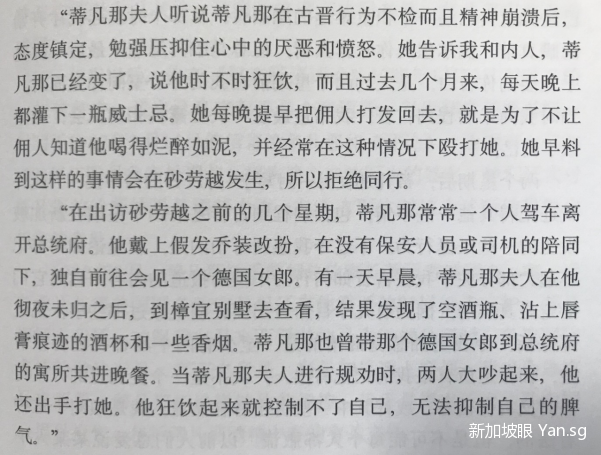 “蒂凡那夫人听说蒂凡那在古晋行为不检而且精神崩溃后，态度镇定，勉强压抑住心中的厌恶和愤怒。她告诉我和内人，蒂凡那已经变了，说他时不时狂饮，而且过去几个月来，每天晚上都灌下一瓶威士忌。她每晚提早把佣人打发回去，就是为了不让佣人知道他喝得烂醉如泥，并经常在这种情况下殴打她。她早料到这样的事情会在砂劳越发生，所以拒绝同行。

“在出访砂劳越之前的几个星期，蒂凡那常常一个人驾车离开总统府。他戴上假发乔装改扮，在没有保安人员或司机的陪同下，独自前往会见一个德国女郎。有一天早晨，蒂凡那夫人在他彻夜未归之后，到樟宜别墅去查看，结果发现了空酒瓶、沾上唇膏痕迹的酒杯和一些香烟。蒂凡那也曾带那个德国女郎到总统府的寓所共进晚餐。当蒂凡那夫人进行规劝时，两人大吵起来，他还出手打她。他狂饮起来就控制不了自己，无法抑制自己的脾气。”

新加坡眼 Yan.sg